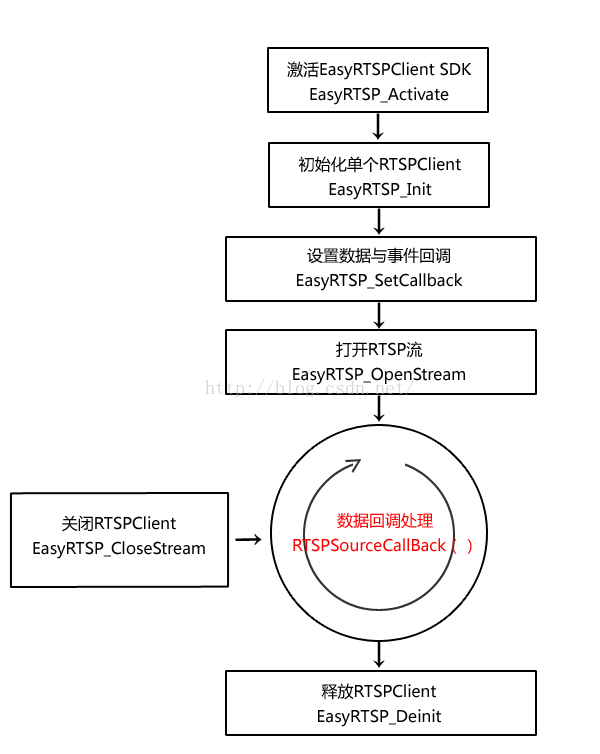 激活EasyRTSPClient SDK
EasyRTSP_Activate

初始化单个RTSPClient
EasyRTSP_Init

设置数据与事件回调
EasyRTSP_SetCallback

打开RTSP流
EasyRTSP_OpenStream

http://blog.csdn.net/

关闭RTSPClient
EasyRTSP_CloseStream

数据回调处理
RTSPSourceCallBack（ ）

释放RTSPClient
EasyRTSP_Deinit